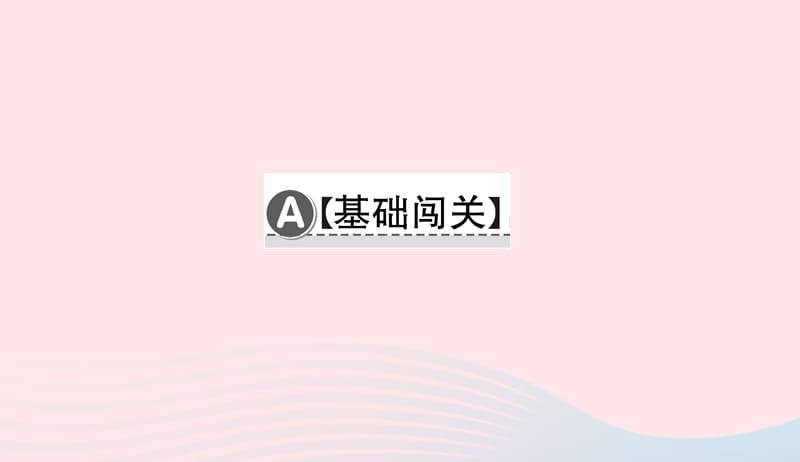 A【基础闯关】